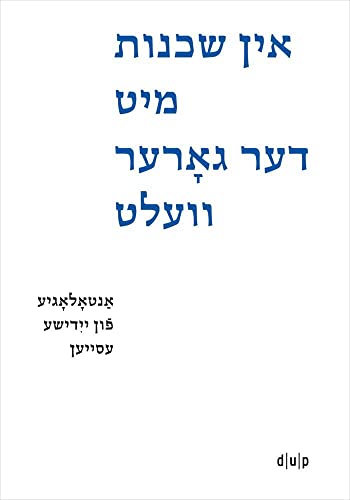 אין שכנות
מיט
דער גאָרער
וועלט

אַנטאָלאָגיע
פֿון ייִדישע
עסייען

d|u|p